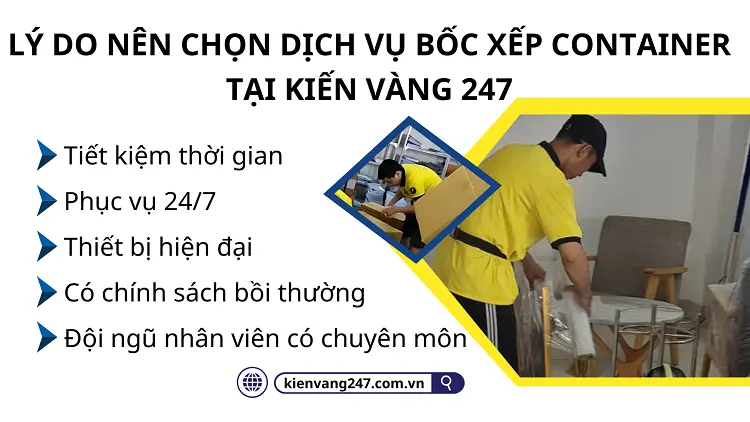 LÝ DO NÊN CHỌN DỊCH VỤ BỐC XẾP CONTAINER TẠI KIẾN VÀNG 247

Tiết kiệm thời gian

Phục vụ 24/7

Thiết bị hiện đại

Có chính sách bồi thường

Đội ngũ nhân viên có chuyên môn

kienvang247.com.vn